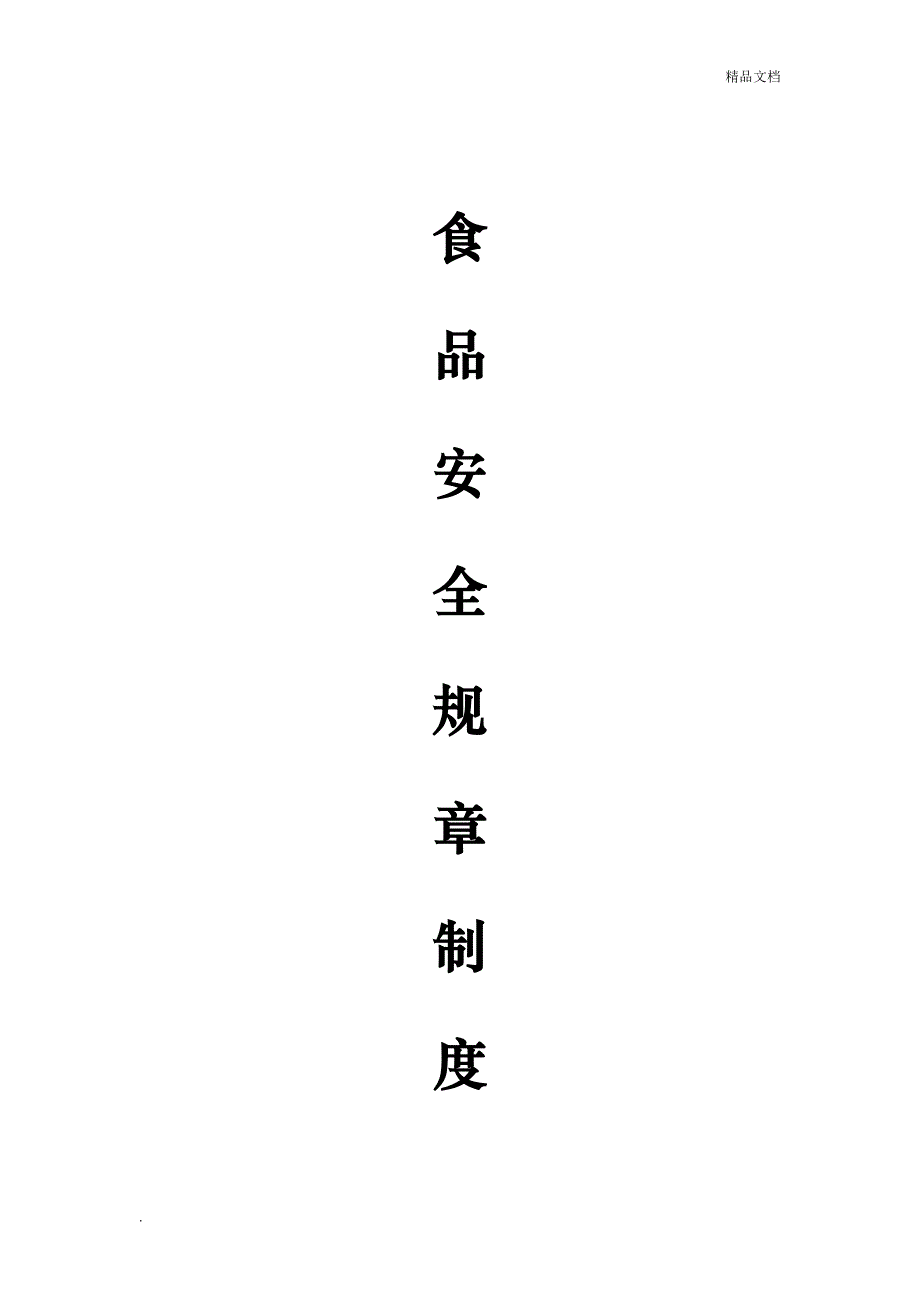 精品文档

食
品
安
全
规
章
制
度

.